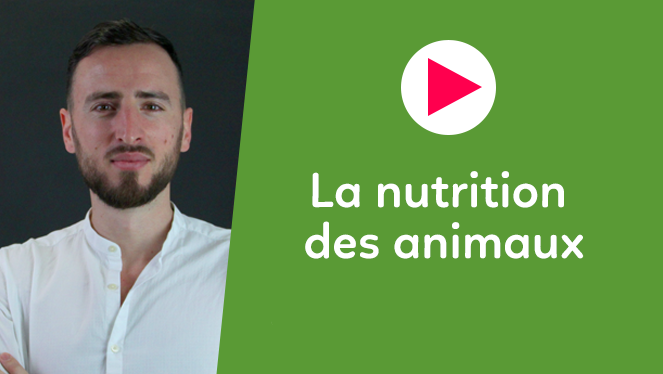 La nutrition des animaux